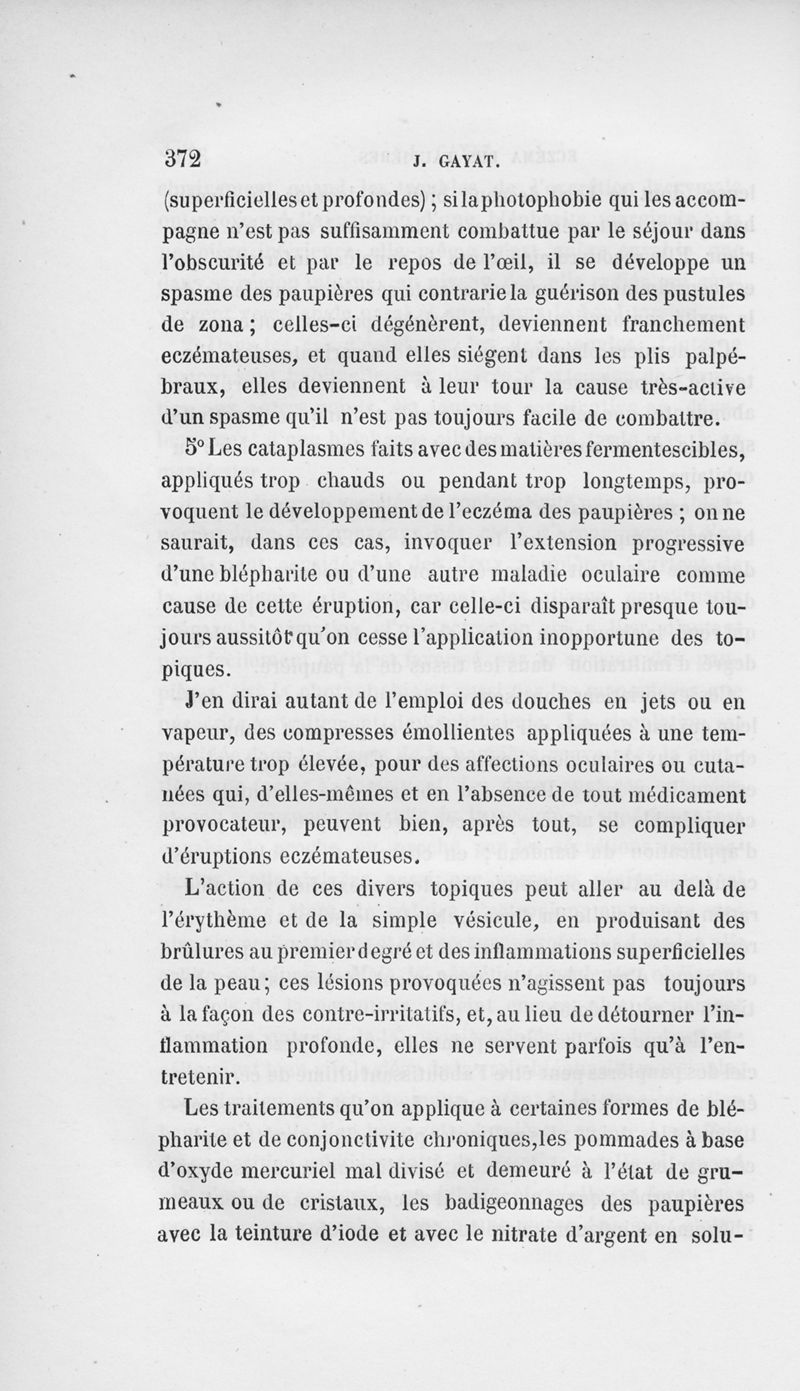 372 J. GAYAT.

(superficielles et profondes) ; si la photophobie qui les accompagne n'est pas suffisamment combattue par le séjour dans l'obscurité et par le repos de l'œil, il se développe un spasme des paupières qui contrarie la guérison des pustules de zona ; celles-ci dégénèrent, deviennent franchement eczémateuses, et quand elles siégent dans les plis palpébraux, elles deviennent à leur tour la cause très-active d'un spasme qu'il n'est pas toujours facile de combattre.

5° Les cataplasmes faits avec des matières fermentescibles, appliqués trop chauds ou pendant trop longtemps, provoquent le développement de l'eczéma des paupières ; on ne saurait, dans ces cas, invoquer l'extension progressive d'une blépharite ou d'une autre maladie oculaire comme cause de cette éruption, car celle-ci disparaît presque toujours aussitôt qu'on cesse l'application inopportune des topiques.

J'en dirai autant de l'emploi des douches en jets ou en vapeur, des compresses émollientes appliquées à une température trop élevée, pour des affections oculaires ou cutanées qui, d'elles-mêmes et en l'absence de tout médicament provocateur, peuvent bien, après tout, se compliquer d'éruptions eczémateuses.

L'action de ces divers topiques peut aller au delà de l'érythème et de la simple vésicule, en produisant des brûlures au premier degré et des inflammations superficielles de la peau ; ces lésions provoquées n'agissent pas toujours à la façon des contre-irritatifs, et, au lieu de détourner l'inflammation profonde, elles ne servent parfois qu'à l'entretenir.

Les traitements qu'on applique à certaines formes de blépharite et de conjonctivite chroniques, les pommades à base d'oxyde mercuriel mal divisé et demeuré à l'état de grumeaux ou de cristaux, les badigeonnages des paupières avec la teinture d'iode et avec le nitrate d'argent en solu-